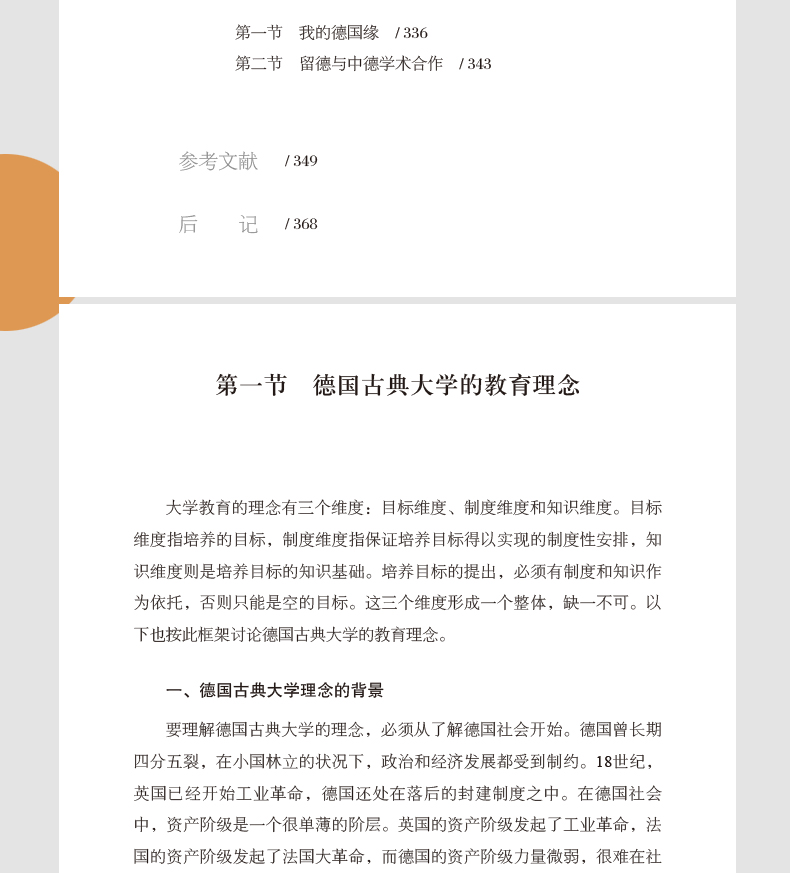 第一节　我的德国缘　/ 336
第二节　留德与中德学术合作　/ 343

参考文献　/ 349

后　记　/ 368

第一节　德国古典大学的教育理念

大学教育的理念有三个维度：目标维度、制度维度和知识维度。目标维度指培养的目标，制度维度指保证培养目标得以实现的制度性安排，知识维度则是培养目标的知识基础。培养目标的提出，必须有制度和知识作为依托，否则只能是空的目标。这三个维度形成一个整体，缺一不可。以下也按此框架讨论德国古典大学的教育理念。

一、德国古典大学理念的背景

要理解德国古典大学的理念，必须从了解德国社会开始。德国曾长期四分五裂，在小国林立的状况下，政治和经济发展都受到制约。18世纪，英国已经开始工业革命，德国还处在落后的封建制度之中。在德国社会中，资产阶级是一个很单薄的阶层。英国的资产阶级发起了工业革命，法国的资产阶级发起了法国大革命，而德国的资产阶级力量微弱，很难在社